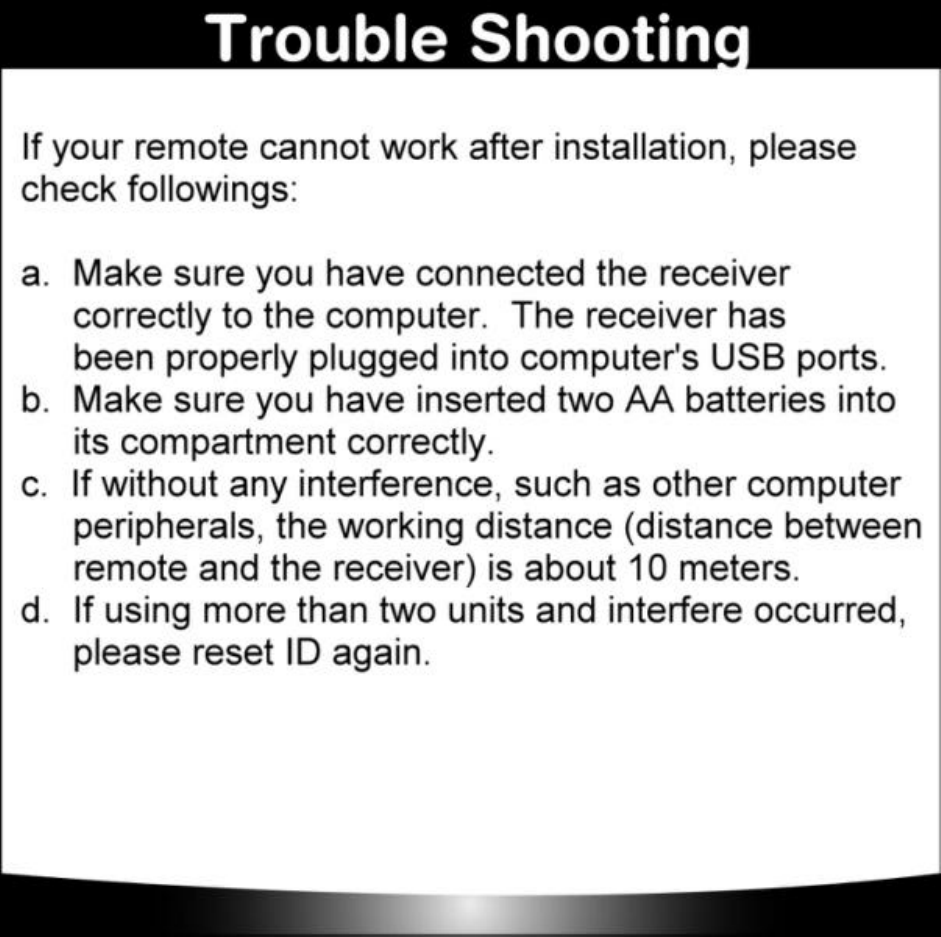 Trouble Shooting

If your remote cannot work after installation, please check followings:

a. Make sure you have connected the receiver correctly to the computer. The receiver has been properly plugged into computer's USB ports.
b. Make sure you have inserted two AA batteries into its compartment correctly.
c. If without any interference, such as other computer peripherals, the working distance (distance between remote and the receiver) is about 10 meters.
d. If using more than two units and interfere occurred, please reset ID again.